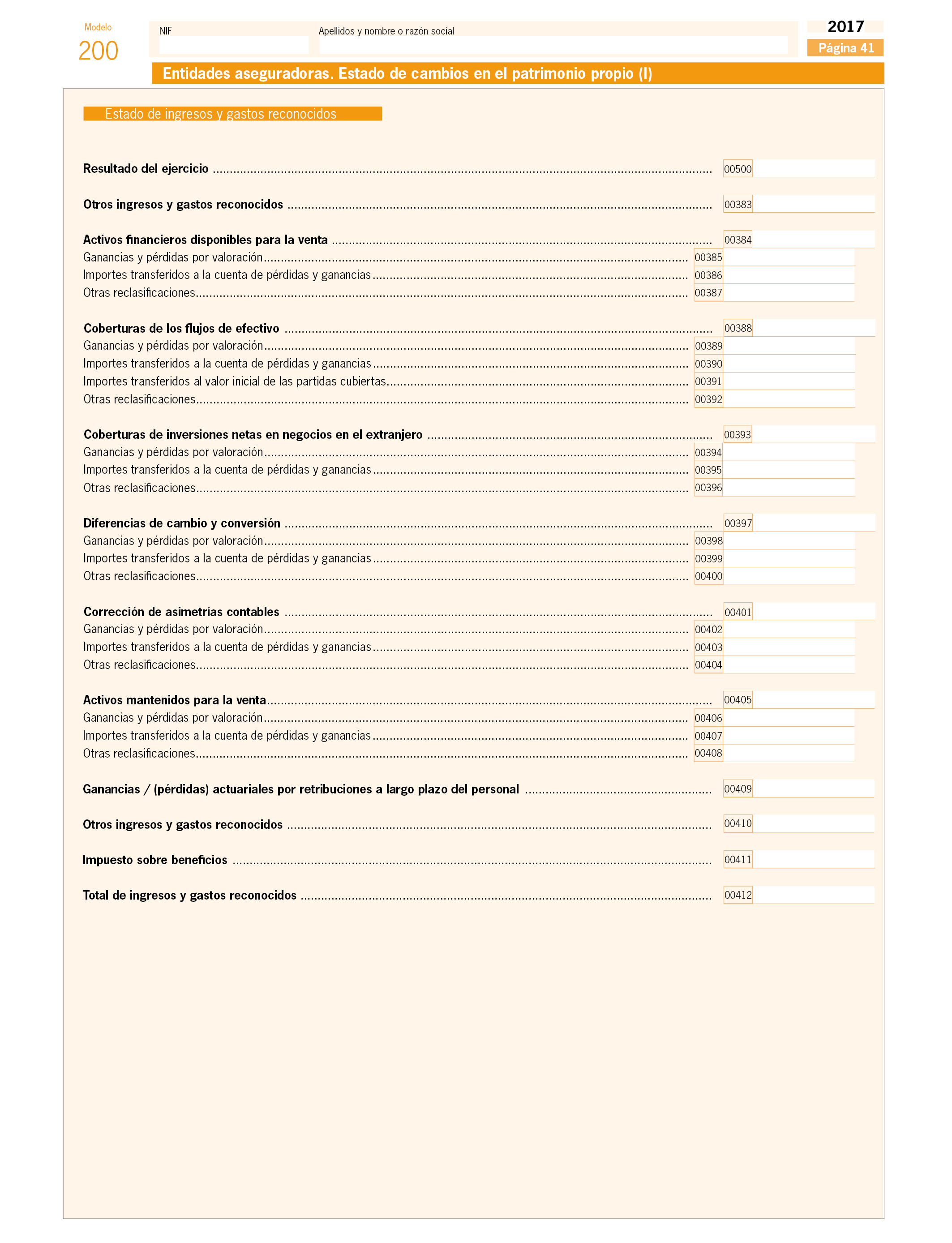 Modelo
200

NIF

Apellidos y nombre o razón social

2017
Página 41

Entidades aseguradoras. Estado de cambios en el patrimonio propio (I)

Estado de ingresos y gastos reconocidos

Resultado del ejercicio ........ 00500

Otros ingresos y gastos reconocidos ........ 00383

Activos financieros disponibles para la venta ........ 00384
Ganancias y pérdidas por valoración ........ 00385
Importes transferidos a la cuenta de pérdidas y ganancias ........ 00386
Otras reclasificaciones ........ 00387

Coberturas de los flujos de efectivo ........ 00388
Ganancias y pérdidas por valoración ........ 00389
Importes transferidos a la cuenta de pérdidas y ganancias ........ 00390
Importes transferidos al valor inicial de las partidas cubiertas ........ 00391
Otras reclasificaciones ........ 00392

Coberturas de inversiones netas en negocios en el extranjero ........ 00393
Ganancias y pérdidas por valoración ........ 00394
Importes transferidos a la cuenta de pérdidas y ganancias ........ 00395
Otras reclasificaciones ........ 00396

Diferencias de cambio y conversión ........ 00397
Ganancias y pérdidas por valoración ........ 00398
Importes transferidos a la cuenta de pérdidas y ganancias ........ 00399
Otras reclasificaciones ........ 00400

Corrección de asimetrías contables ........ 00401
Ganancias y pérdidas por valoración ........ 00402
Importes transferidos a la cuenta de pérdidas y ganancias ........ 00403
Otras reclasificaciones ........ 00404

Activos mantenidos para la venta ........ 00405
Ganancias y pérdidas por valoración ........ 00406
Importes transferidos a la cuenta de pérdidas y ganancias ........ 00407
Otras reclasificaciones ........ 00408

Ganancias / (pérdidas) actuariales por retribuciones a largo plazo del personal ........ 00409

Otros ingresos y gastos reconocidos ........ 00410

Impuesto sobre beneficios ........ 00411

Total de ingresos y gastos reconocidos ........ 00412